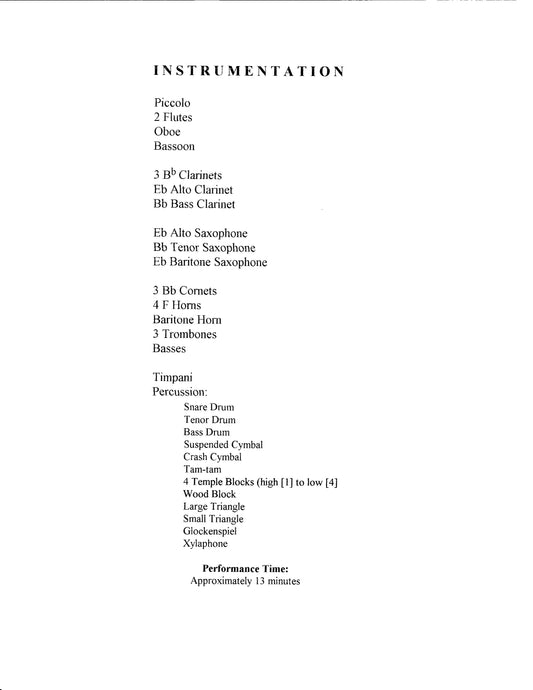 INSTRUMENTATION

Piccolo
2 Flutes
Oboe
Bassoon

3 B$^b$ Clarinets
Eb Alto Clarinet
Bb Bass Clarinet

Eb Alto Saxophone
Bb Tenor Saxophone
Eb Baritone Saxophone

3 Bb Cornets
4 F Horns
Baritone Horn
3 Trombones
Basses

Timpani
Percussion:
Snare Drum
Tenor Drum
Bass Drum
Suspended Cymbal
Crash Cymbal
Tam-tam
4 Temple Blocks (high [1] to low [4]
Wood Block
Large Triangle
Small Triangle
Glockenspiel
Xylaphone

Performance Time:
Approximately 13 minutes